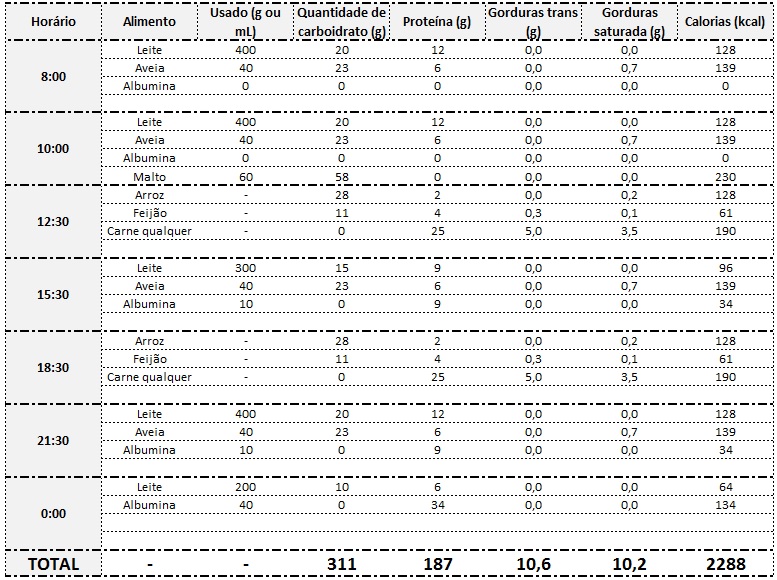 | Horário | Alimento | Usado (g ou mL) | Quantidade de carboidrato (g) | Proteína (g) | Gorduras trans (g) | Gorduras saturada (g) | Calorias (kcal) |
|---|---|---|---|---|---|---|---|
| 8:00 | Leite | 400 | 20 | 12 | 0,0 | 0,0 | 128 |
| | Aveia | 40 | 23 | 6 | 0,0 | 0,7 | 139 |
| | Albumina | 0 | 0 | 0 | 0,0 | 0,0 | 0 |
| | | | | | | | |
| 10:00 | Leite | 400 | 20 | 12 | 0,0 | 0,0 | 128 |
| | Aveia | 40 | 23 | 6 | 0,0 | 0,7 | 139 |
| | Albumina | 0 | 0 | 0 | 0,0 | 0,0 | 0 |
| | Malto | 60 | 58 | 0 | 0,0 | 0,0 | 230 |
| 12:30 | Arroz | - | 28 | 2 | 0,0 | 0,2 | 128 |
| | Feijão | - | 11 | 4 | 0,3 | 0,1 | 61 |
| | Carne qualquer | - | 0 | 25 | 5,0 | 3,5 | 190 |
| | | | | | | | |
| 15:30 | Leite | 300 | 15 | 9 | 0,0 | 0,0 | 96 |
| | Aveia | 40 | 23 | 6 | 0,0 | 0,7 | 139 |
| | Albumina | 10 | 0 | 9 | 0,0 | 0,0 | 34 |
| | | | | | | | |
| 18:30 | Arroz | - | 28 | 2 | 0,0 | 0,2 | 128 |
| | Feijão | - | 11 | 4 | 0,3 | 0,1 | 61 |
| | Carne qualquer | - | 0 | 25 | 5,0 | 3,5 | 190 |
| | | | | | | | |
| 21:30 | Leite | 400 | 20 | 12 | 0,0 | 0,0 | 128 |
| | Aveia | 40 | 23 | 6 | 0,0 | 0,7 | 139 |
| | Albumina | 10 | 0 | 9 | 0,0 | 0,0 | 34 |
| | | | | | | | |
| 0:00 | Leite | 200 | 10 | 6 | 0,0 | 0,0 | 64 |
| | Albumina | 40 | 0 | 34 | 0,0 | 0,0 | 134 |
| | | | | | | | |
| | | | | | | | |
| TOTAL | - | - | 311 | 187 | 10,6 | 10,2 | 2288 |